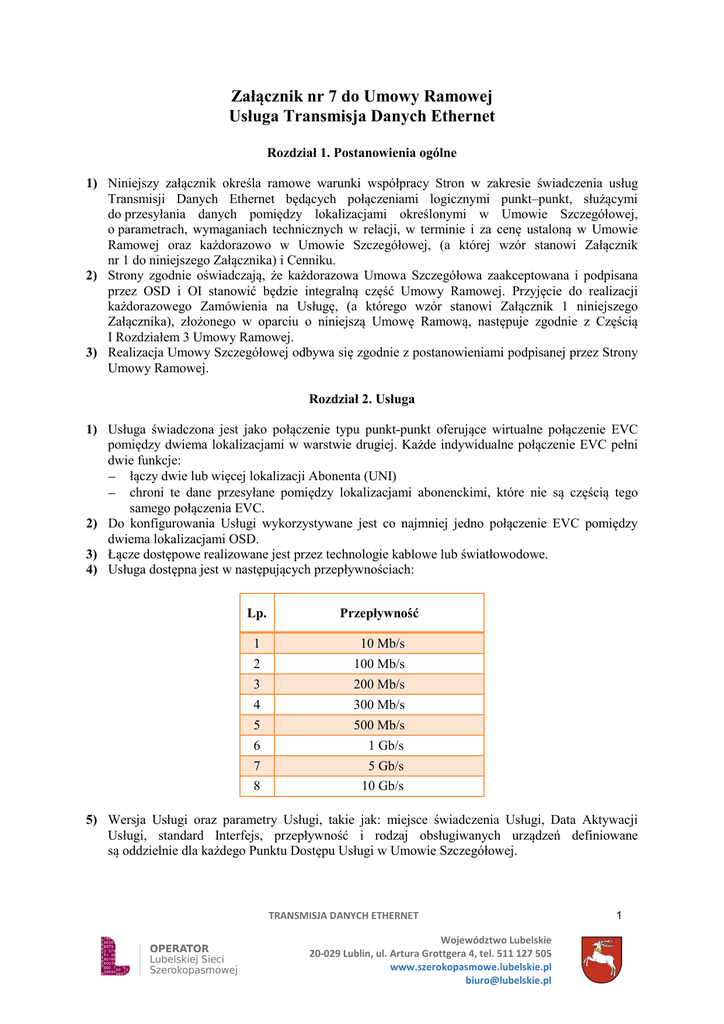 Załącznik nr 7 do Umowy Ramowej
Usługa Transmisja Danych Ethernet

Rozdział 1. Postanowienia ogólne

1) Niniejszy załącznik określa ramowe warunki współpracy Stron w zakresie świadczenia usług Transmisji Danych Ethernet będących połączeniami logicznymi punkt–punkt, służącymi do przesyłania danych pomiędzy lokalizacjami określonymi w Umowie Szczegółowej, o parametrach, wymaganiach technicznych w relacji, w terminie i za cenę ustaloną w Umowie Ramowej oraz każdorazowo w Umowie Szczegółowej, (a której wzór stanowi Załącznik nr 1 do niniejszego Załącznika) i Cenniku.
2) Strony zgodnie oświadczają, że każdorazowa Umowa Szczegółowa zaakceptowana i podpisana przez OSD i OI stanowić będzie integralną część Umowy Ramowej. Przyjęcie do realizacji każdorazowego Zamówienia na Usługę, (a którego wzór stanowi Załącznik 1 niniejszego Załącznika), złożonego w oparciu o niniejszą Umowę Ramową, następuje zgodnie z Częścią I Rozdziałem 3 Umowy Ramowej.
3) Realizacja Umowy Szczegółowej odbywa się zgodnie z postanowieniami podpisanej przez Strony Umowy Ramowej.

Rozdział 2. Usługa

1) Usługa świadczona jest jako połączenie typu punkt-punkt oferujące wirtualne połączenie EVC pomiędzy dwiema lokalizacjami w warstwie drugiej. Każde indywidualne połączenie EVC pełni dwie funkcje:
– łączy dwie lub więcej lokalizacji Abonenta (UNI)
– chroni te dane przesyłane pomiędzy lokalizacjami abonenckimi, które nie są częścią tego samego połączenia EVC.
2) Do konfigurowania Usługi wykorzystywane jest co najmniej jedno połączenie EVC pomiędzy dwiema lokalizacjami OSD.
3) Łącze dostępowe realizowane jest przez technologie kablowe lub światłowodowe.
4) Usługa dostępna jest w następujących przepływnościach:

| Lp. | Przepływność |
|---|---|
| 1 | 10 Mb/s |
| 2 | 100 Mb/s |
| 3 | 200 Mb/s |
| 4 | 300 Mb/s |
| 5 | 500 Mb/s |
| 6 | 1 Gb/s |
| 7 | 5 Gb/s |
| 8 | 10 Gb/s |

5) Wersja Usługi oraz parametry Usługi, takie jak: miejsce świadczenia Usługi, Data Aktywacji Usługi, standard Interfejs, przepływność i rodzaj obsługiwanych urządzeń definiowane są oddzielnie dla każdego Punktu Dostępu Usługi w Umowie Szczegółowej.

TRANSMISJA DANYCH ETHERNET
1

OPERATOR
Lubelskiej Sieci
Szerokopasmowej

Województwo Lubelskie
20-029 Lublin, ul. Artura Grottgera 4, tel. 511 127 505
www.szerokopasmowe.lubelskie.pl
biuro@lubelskie.pl